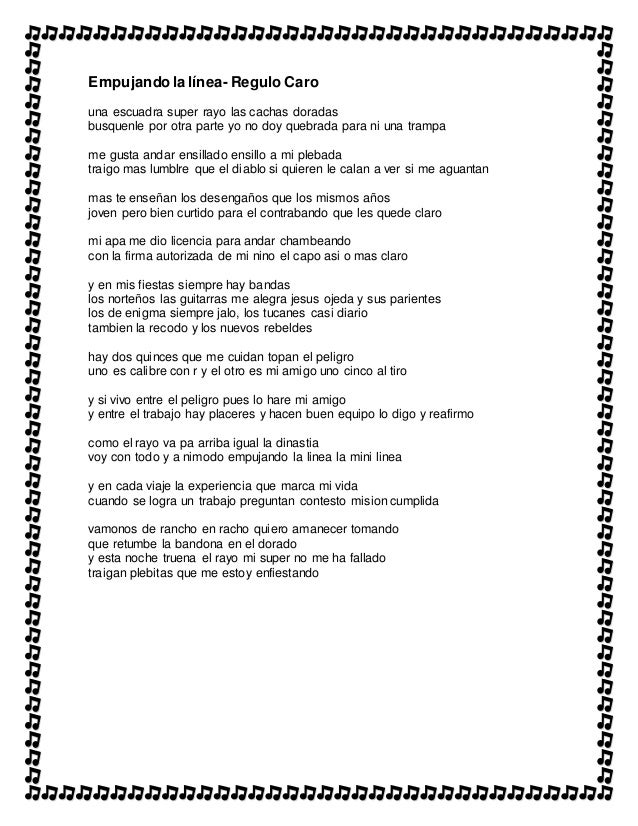 Empujando la línea- Regulo Caro

una escuadra super rayo las cachas doradas
busquenle por otra parte yo no doy quebrada para ni una trampa

me gusta andar ensillado ensillo a mi plebada
traigo mas lumblre que el diablo si quieren le calan a ver si me aguantan

mas te enseñan los desengaños que los mismos años
joven pero bien curtido para el contrabando que les quede claro

mi apa me dio licencia para andar chambeando
con la firma autorizada de mi nino el capo asi o mas claro

y en mis fiestas siempre hay bandas
los norteños las guitarras me alegra jesus ojeda y sus parientes
los de enigma siempre jalo, los tucanes casi diario
tambien la recodo y los nuevos rebeldes

hay dos quinces que me cuidan topan el peligro
uno es calibre con r y el otro es mi amigo uno cinco al tiro

y si vivo entre el peligro pues lo hare mi amigo
y entre el trabajo hay placeres y hacen buen equipo lo digo y reafirmo

como el rayo va pa arriba igual la dinastia
voy con todo y a nimodo empujando la linea la mini linea

y en cada viaje la experiencia que marca mi vida
cuando se logra un trabajo preguntan contesto mision cumplida

vamonos de rancho en racho quiero amanecer tomando
que retumbe la bandona en el dorado
y esta noche truena el rayo mi super no me ha fallado
traigan plebitas que me estoy enfiestando